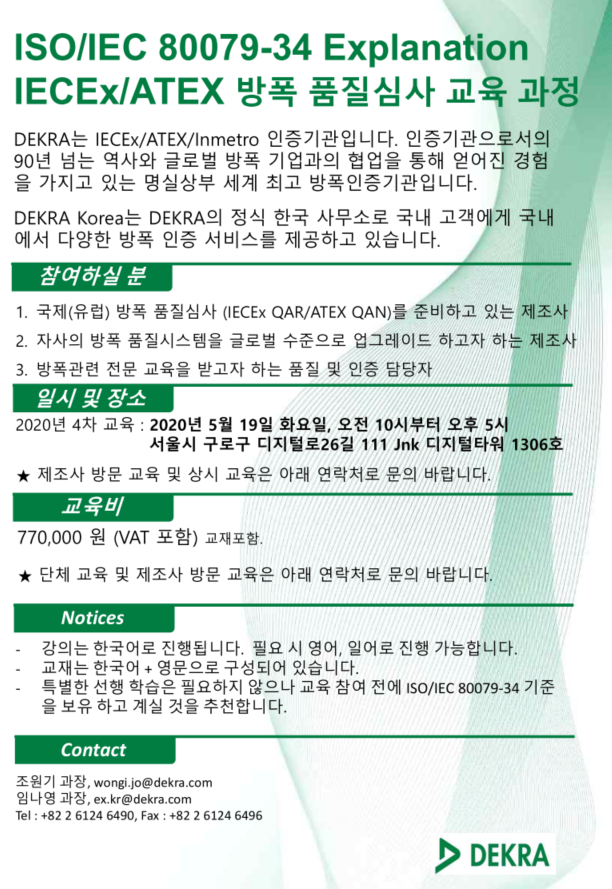 ISO/IEC 80079-34 Explanation
IECEx/ATEX 방폭 품질심사 교육 과정

DEKRA는 IECEx/ATEX/Inmetro 인증기관입니다. 인증기관으로서의 90년 넘는 역사와 글로벌 방폭 기업과의 협업을 통해 얻어진 경험을 가지고 있는 명실상부 세계 최고 방폭인증기관입니다.

DEKRA Korea는 DEKRA의 정식 한국 사무소로 국내 고객에게 국내에서 다양한 방폭 인증 서비스를 제공하고 있습니다.

참여하실 분

1. 국제(유럽) 방폭 품질심사 (IECEx QAR/ATEX QAN)를 준비하고 있는 제조사
2. 자사의 방폭 품질시스템을 글로벌 수준으로 업그레이드 하고자 하는 제조사
3. 방폭관련 전문 교육을 받고자 하는 품질 및 인증 담당자

일시 및 장소

2020년 4차 교육 : 2020년 5월 19일 화요일, 오전 10시부터 오후 5시
서울시 구로구 디지털로26길 111 Jnk 디지털타워 1306호

★ 제조사 방문 교육 및 상시 교육은 아래 연락처로 문의 바랍니다.

교육비

770,000 원 (VAT 포함) 교재포함.

★ 단체 교육 및 제조사 방문 교육은 아래 연락처로 문의 바랍니다.

Notices

- 강의는 한국어로 진행됩니다. 필요 시 영어, 일어로 진행 가능합니다.
- 교재는 한국어 + 영문으로 구성되어 있습니다.
- 특별한 선행 학습은 필요하지 않으나 교육 참여 전에 ISO/IEC 80079-34 기준을 보유 하고 계실 것을 추천합니다.

Contact

조원기 과장, wongi.jo@dekra.com
임나영 과장, ex.kr@dekra.com
Tel : +82 2 6124 6490, Fax : +82 2 6124 6496

DEKRA